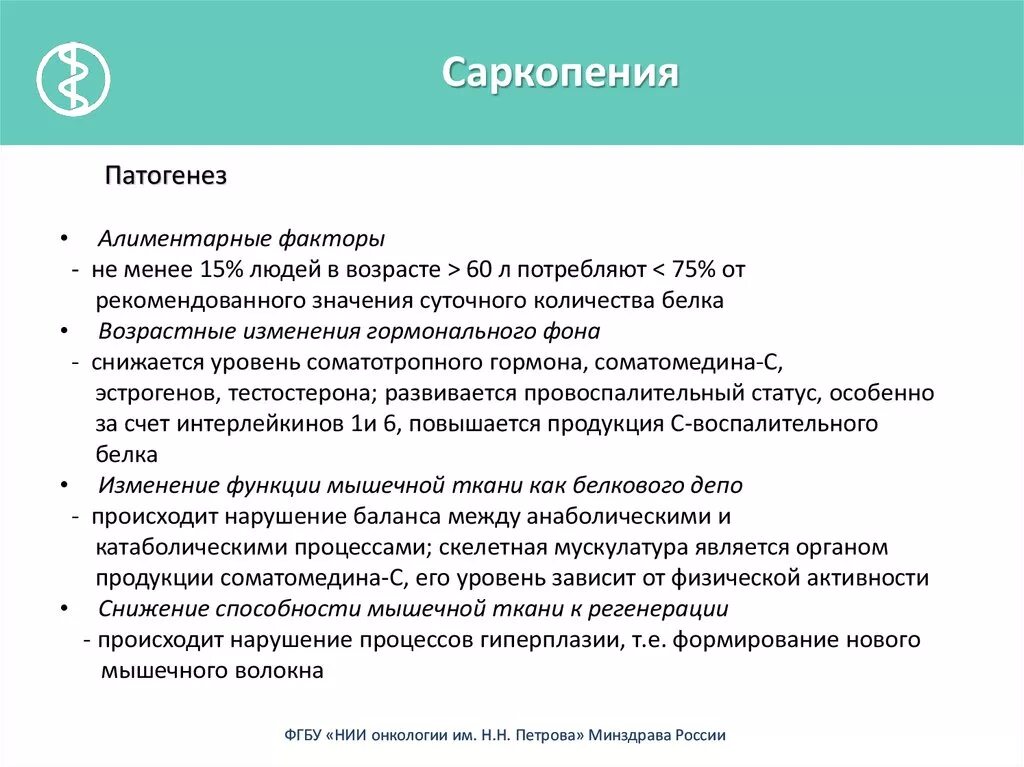 Саркопения

Патогенез

• Алиментарные факторы
- не менее 15% людей в возрасте > 60 л потребляют < 75% от рекомендованного значения суточного количества белка
• Возрастные изменения гормонального фона
- снижается уровень соматотропного гормона, соматомедина-С, эстрогенов, тестостерона; развивается провоспалительный статус, особенно за счет интерлейкинов 1и 6, повышается продукция С-воспалительного белка
• Изменение функции мышечной ткани как белкового депо
- происходит нарушение баланса между анаболическими и катаболическими процессами; скелетная мускулатура является органом продукции соматомедина-С, его уровень зависит от физической активности
• Снижение способности мышечной ткани к регенерации
- происходит нарушение процессов гиперплазии, т.е. формирование нового мышечного волокна

ФГБУ «НИИ онкологии им. Н.Н. Петрова» Минздрава России